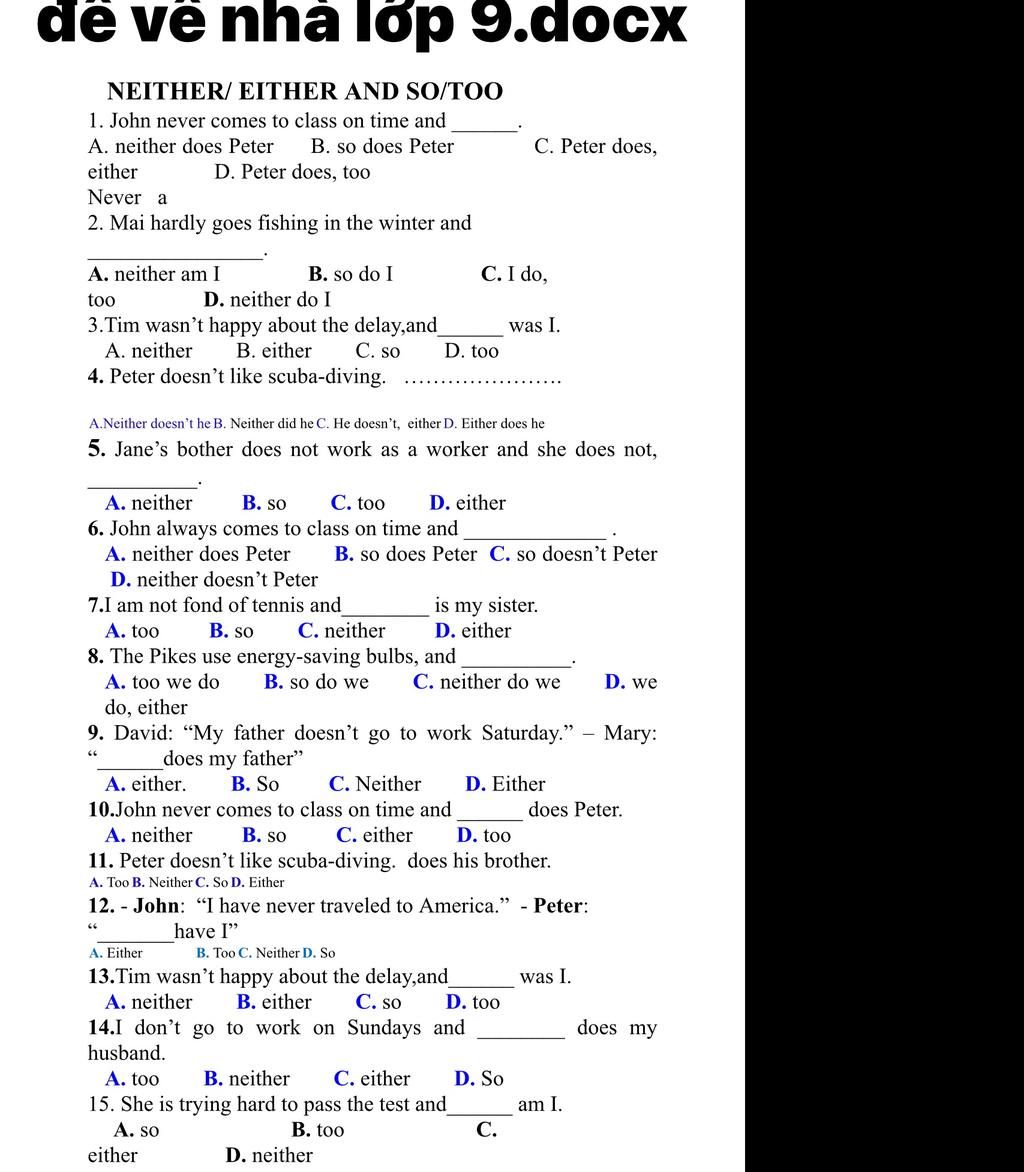 đề về nhà lớp 9.docx

NEITHER/ EITHER AND SO/TOO

1. John never comes to class on time and ______.
A. neither does Peter B. so does Peter C. Peter does, either D. Peter does, too
Never a

2. Mai hardly goes fishing in the winter and ________________.
A. neither am I B. so do I C. I do, too D. neither do I

3.Tim wasn't happy about the delay,and______ was I.
A. neither B. either C. so D. too

4. Peter doesn't like scuba-diving. ………………….

A.Neither doesn't he B. Neither did he C. He doesn't, either D. Either does he

5. Jane's bother does not work as a worker and she does not, __________.
A. neither B. so C. too D. either

6. John always comes to class on time and _____________ .
A. neither does Peter B. so does Peter C. so doesn't Peter D. neither doesn't Peter

7.I am not fond of tennis and________ is my sister.
A. too B. so C. neither D. either

8. The Pikes use energy-saving bulbs, and __________.
A. too we do B. so do we C. neither do we D. we do, either

9. David: "My father doesn't go to work Saturday." – Mary: "______does my father"
A. either. B. So C. Neither D. Either

10.John never comes to class on time and ______ does Peter.
A. neither B. so C. either D. too

11. Peter doesn't like scuba-diving. does his brother.
A. Too B. Neither C. So D. Either

12. - John: "I have never traveled to America." - Peter: "_______have I"
A. Either B. Too C. Neither D. So

13.Tim wasn't happy about the delay,and______ was I.
A. neither B. either C. so D. too

14.I don't go to work on Sundays and ________ does my husband.
A. too B. neither C. either D. So

15. She is trying hard to pass the test and______ am I.
A. so B. too C. either D. neither